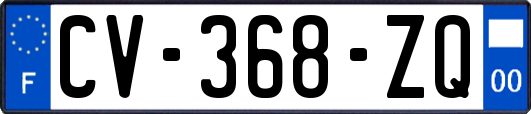 F
CV-368-ZQ
00